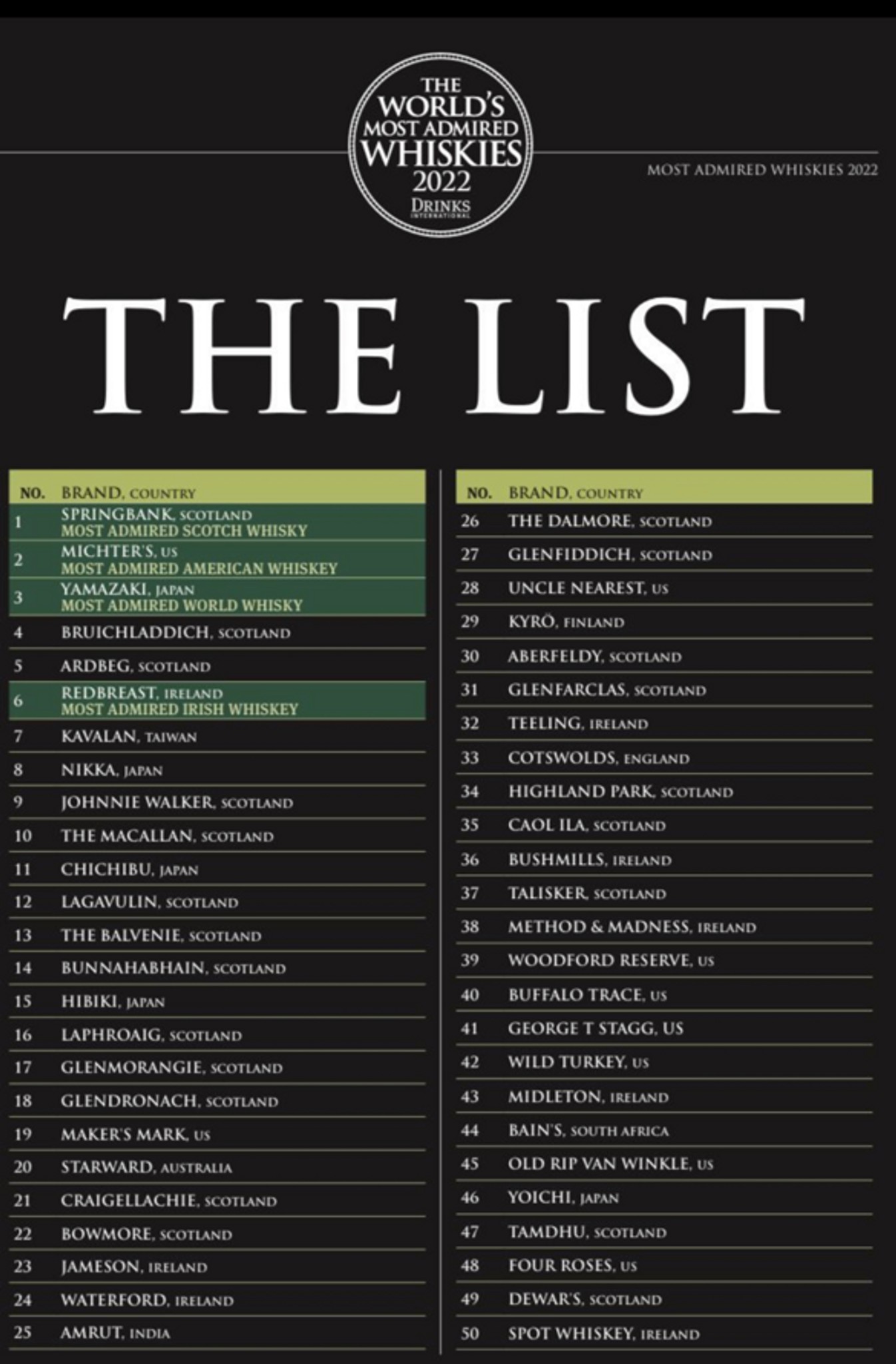 THE WORLD'S MOST ADMIRED WHISKIES 2022
DRINKS INTERNATIONAL

MOST ADMIRED WHISKIES 2022

THE LIST

| NO. | BRAND, COUNTRY |
|---|---|
| 1 | SPRINGBANK, SCOTLAND MOST ADMIRED SCOTCH WHISKY |
| 2 | MICHTER'S, US MOST ADMIRED AMERICAN WHISKEY |
| 3 | YAMAZAKI, JAPAN MOST ADMIRED WORLD WHISKY |
| 4 | BRUICHLADDICH, SCOTLAND |
| 5 | ARDBEG, SCOTLAND |
| 6 | REDBREAST, IRELAND MOST ADMIRED IRISH WHISKEY |
| 7 | KAVALAN, TAIWAN |
| 8 | NIKKA, JAPAN |
| 9 | JOHNNIE WALKER, SCOTLAND |
| 10 | THE MACALLAN, SCOTLAND |
| 11 | CHICHIBU, JAPAN |
| 12 | LAGAVULIN, SCOTLAND |
| 13 | THE BALVENIE, SCOTLAND |
| 14 | BUNNAHABHAIN, SCOTLAND |
| 15 | HIBIKI, JAPAN |
| 16 | LAPHROAIG, SCOTLAND |
| 17 | GLENMORANGIE, SCOTLAND |
| 18 | GLENDRONACH, SCOTLAND |
| 19 | MAKER'S MARK, US |
| 20 | STARWARD, AUSTRALIA |
| 21 | CRAIGELLACHIE, SCOTLAND |
| 22 | BOWMORE, SCOTLAND |
| 23 | JAMESON, IRELAND |
| 24 | WATERFORD, IRELAND |
| 25 | AMRUT, INDIA |

| NO. | BRAND, COUNTRY |
|---|---|
| 26 | THE DALMORE, SCOTLAND |
| 27 | GLENFIDDICH, SCOTLAND |
| 28 | UNCLE NEAREST, US |
| 29 | KYRÖ, FINLAND |
| 30 | ABERFELDY, SCOTLAND |
| 31 | GLENFARCLAS, SCOTLAND |
| 32 | TEELING, IRELAND |
| 33 | COTSWOLDS, ENGLAND |
| 34 | HIGHLAND PARK, SCOTLAND |
| 35 | CAOL ILA, SCOTLAND |
| 36 | BUSHMILLS, IRELAND |
| 37 | TALISKER, SCOTLAND |
| 38 | METHOD & MADNESS, IRELAND |
| 39 | WOODFORD RESERVE, US |
| 40 | BUFFALO TRACE, US |
| 41 | GEORGE T STAGG, US |
| 42 | WILD TURKEY, US |
| 43 | MIDLETON, IRELAND |
| 44 | BAIN'S, SOUTH AFRICA |
| 45 | OLD RIP VAN WINKLE, US |
| 46 | YOICHI, JAPAN |
| 47 | TAMDHU, SCOTLAND |
| 48 | FOUR ROSES, US |
| 49 | DEWAR'S, SCOTLAND |
| 50 | SPOT WHISKEY, IRELAND |